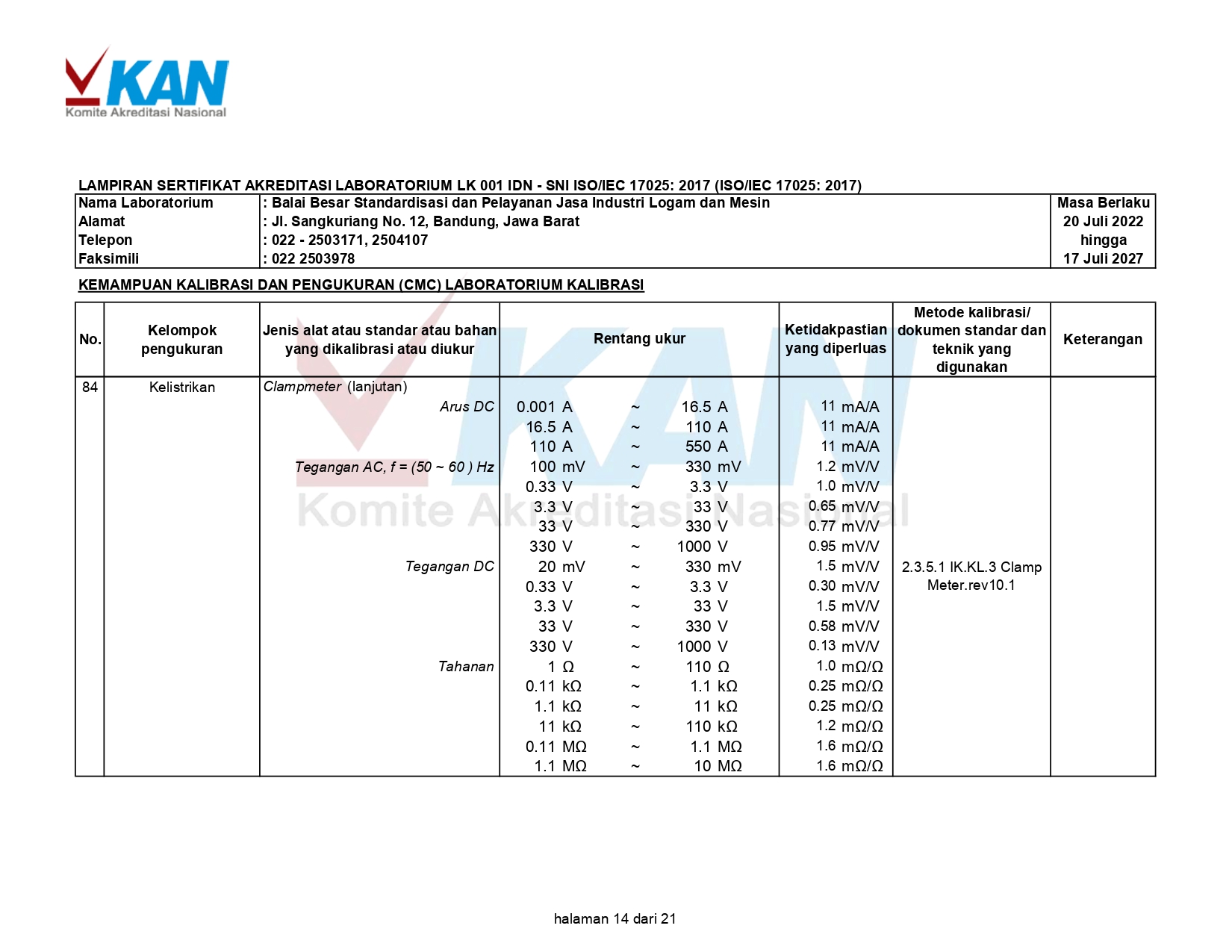 KAN
Komite Akreditasi Nasional

LAMPIRAN SERTIFIKAT AKREDITASI LABORATORIUM LK 001 IDN - SNI ISO/IEC 17025: 2017 (ISO/IEC 17025: 2017)

| Nama Laboratorium | : Balai Besar Standardisasi dan Pelayanan Jasa Industri Logam dan Mesin | Masa Berlaku |
|---|---|---|
| Alamat | : Jl. Sangkuriang No. 12, Bandung, Jawa Barat | 20 Juli 2022 |
| Telepon | : 022 - 2503171, 2504107 | hingga |
| Faksimili | : 022 2503978 | 17 Juli 2027 |

KEMAMPUAN KALIBRASI DAN PENGUKURAN (CMC) LABORATORIUM KALIBRASI

| No. | Kelompok pengukuran | Jenis alat atau standar atau bahan yang dikalibrasi atau diukur | Rentang ukur | Ketidakpastian yang diperluas | Metode kalibrasi/ dokumen standar dan teknik yang digunakan | Keterangan |
|---|---|---|---|---|---|---|
| 84 | Kelistrikan | Clampmeter (lanjutan) | | | | |
| | | Arus DC | 0.001 A ~ 16.5 A | 11 mA/A | | |
| | | | 16.5 A ~ 110 A | 11 mA/A | | |
| | | | 110 A ~ 550 A | 11 mA/A | | |
| | | Tegangan AC, f = (50 ~ 60 ) Hz | 100 mV ~ 330 mV | 1.2 mV/V | | |
| | | | 0.33 V ~ 3.3 V | 1.0 mV/V | | |
| | | | 3.3 V ~ 33 V | 0.65 mV/V | | |
| | | | 33 V ~ 330 V | 0.77 mV/V | | |
| | | | 330 V ~ 1000 V | 0.95 mV/V | | |
| | | Tegangan DC | 20 mV ~ 330 mV | 1.5 mV/V | 2.3.5.1 IK.KL.3 Clamp Meter.rev10.1 | |
| | | | 0.33 V ~ 3.3 V | 0.30 mV/V | | |
| | | | 3.3 V ~ 33 V | 1.5 mV/V | | |
| | | | 33 V ~ 330 V | 0.58 mV/V | | |
| | | | 330 V ~ 1000 V | 0.13 mV/V | | |
| | | Tahanan | 1 Ω ~ 110 Ω | 1.0 mΩ/Ω | | |
| | | | 0.11 kΩ ~ 1.1 kΩ | 0.25 mΩ/Ω | | |
| | | | 1.1 kΩ ~ 11 kΩ | 0.25 mΩ/Ω | | |
| | | | 11 kΩ ~ 110 kΩ | 1.2 mΩ/Ω | | |
| | | | 0.11 MΩ ~ 1.1 MΩ | 1.6 mΩ/Ω | | |
| | | | 1.1 MΩ ~ 10 MΩ | 1.6 mΩ/Ω | | |

Komite Akreditasi Nasional

halaman 14 dari 21